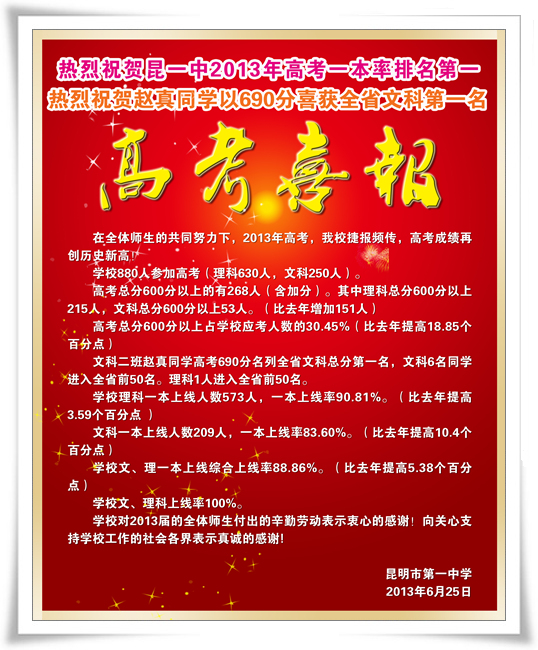 热烈祝贺昆一中2013年高考一本率排名第一
热烈祝贺赵真同学以690分喜获全省文科第一名

高考喜報

在全体师生的共同努力下，2013年高考，我校捷报频传，高考成绩再创历史新高！

学校880人参加高考（理科630人，文科250人）。

高考总分600分以上的有268人（含加分）。其中理科总分600分以上215人，文科总分600分以上53人。（比去年增加151人）

高考总分600分以上占学校应考人数的30.45%（比去年提高18.85个百分点）

文科二班赵真同学高考690分名列全省文科总分第一名，文科6名同学进入全省前50名。理科1人进入全省前50名。

学校理科一本上线人数573人，一本上线率90.81%。（比去年提高3.59个百分点）

文科一本上线人数209人，一本上线率83.60%。（比去年提高10.4个百分点）

学校文、理一本上线综合上线率88.86%。（比去年提高5.38个百分点）

学校文、理科上线率100%。

学校对2013届的全体师生付出的辛勤劳动表示衷心的感谢！向关心支持学校工作的社会各界表示真诚的感谢！

昆明市第一中学
2013年6月25日